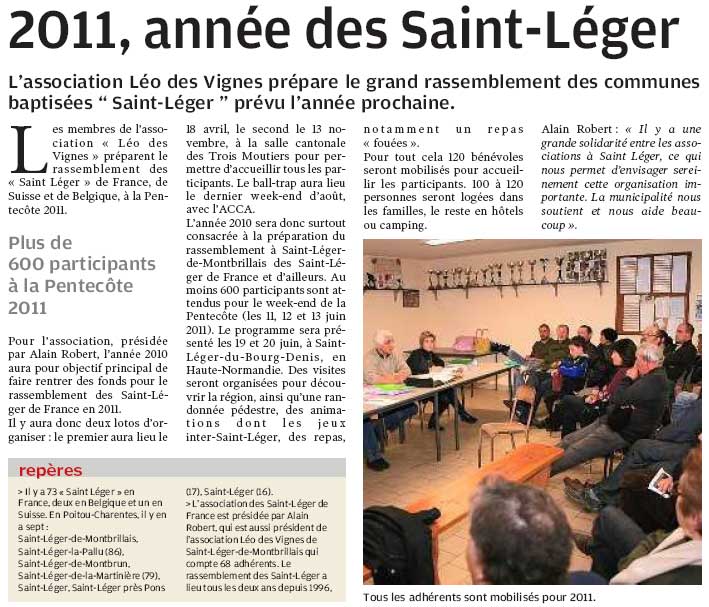 2011, année des Saint-Léger

L'association Léo des Vignes prépare le grand rassemblement des communes baptisées " Saint-Léger " prévu l'année prochaine.

Les membres de l'association « Léo des Vignes » préparent le rassemblement des « Saint Léger » de France, de Suisse et de Belgique, à la Pentecôte 2011.

Plus de 600 participants à la Pentecôte 2011

Pour l'association, présidée par Alain Robert, l'année 2010 aura pour objectif principal de faire rentrer des fonds pour le rassemblement des Saint-Léger de France en 2011.
Il y aura donc deux lotos d'organiser : le premier aura lieu le 18 avril, le second le 13 novembre, à la salle cantonale des Trois Moutiers pour permettre d'accueillir tous les participants. Le ball-trap aura lieu le dernier week-end d'août, avec l'ACCA.
L'année 2010 sera donc surtout consacrée à la préparation du rassemblement à Saint-Léger-de-Montbrillais des Saint-Léger de France et d'ailleurs. Au moins 600 participants sont attendus pour le week-end de la Pentecôte (les 11, 12 et 13 juin 2011). Le programme sera présenté les 19 et 20 juin, à Saint-Léger-du-Bourg-Denis, en Haute-Normandie. Des visites seront organisées pour découvrir la région, ainsi qu'une randonnée pédestre, des animations dont les jeux inter-Saint-Léger, des repas, notamment un repas « fouées ».
Pour tout cela 120 bénévoles seront mobilisés pour accueillir les participants. 100 à 120 personnes seront logées dans les familles, le reste en hôtels ou camping.
Alain Robert : « Il y a une grande solidarité entre les associations à Saint Léger, ce qui nous permet d'envisager sereinement cette organisation importante. La municipalité nous soutient et nous aide beaucoup ».

repères

> Il y a 73 « Saint Léger » en France, deux en Belgique et un en Suisse. En Poitou-Charentes, il y en a sept :
Saint-Léger-de-Montbrillais, Saint-Léger-la-Pallu (86), Saint-Léger-de-Montbrun, Saint-Léger-de-la-Martinière (79), Saint-Léger, Saint-Léger près Pons (17), Saint-Léger (16).
> L'association des Saint-Léger de France est présidée par Alain Robert, qui est aussi président de l'association Léo des Vignes de Saint-Léger-de-Montbrillais qui compte 68 adhérents. Le rassemblement des Saint-Léger a lieu tous les deux ans depuis 1996.

Tous les adhérents sont mobilisés pour 2011.